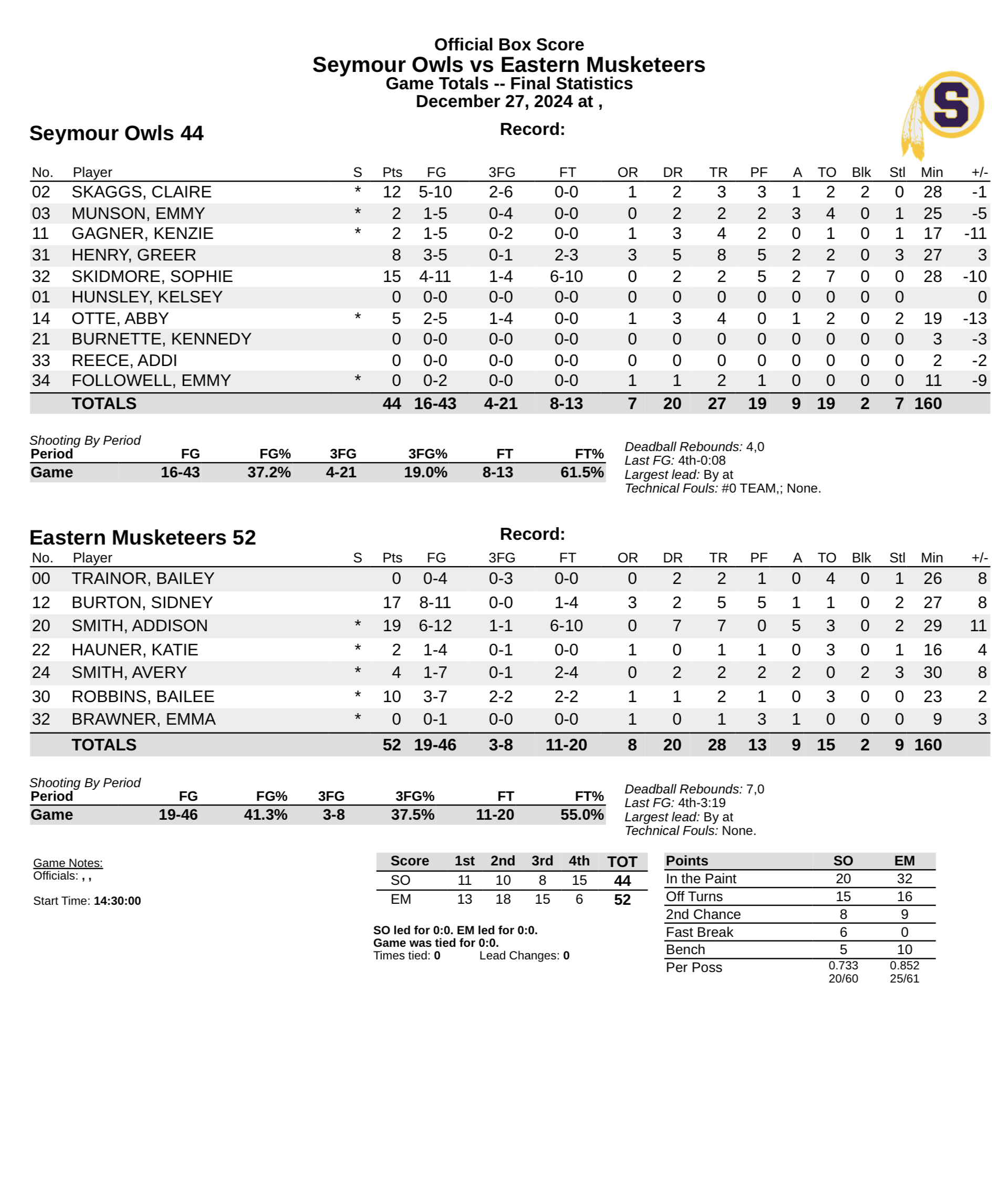 Official Box Score
Seymour Owls vs Eastern Musketeers
Game Totals -- Final Statistics
December 27, 2024 at ,

S

Seymour Owls 44

Record:

| No. | Player | S | Pts | FG | 3FG | FT | OR | DR | TR | PF | A | TO | Blk | Stl | Min | +/- |
|---|---|---|---|---|---|---|---|---|---|---|---|---|---|---|---|---|
| 02 | SKAGGS, CLAIRE | * | 12 | 5-10 | 2-6 | 0-0 | 1 | 2 | 3 | 3 | 1 | 2 | 2 | 0 | 28 | -1 |
| 03 | MUNSON, EMMY | * | 2 | 1-5 | 0-4 | 0-0 | 0 | 2 | 2 | 2 | 3 | 4 | 0 | 1 | 25 | -5 |
| 11 | GAGNER, KENZIE | * | 2 | 1-5 | 0-2 | 0-0 | 1 | 3 | 4 | 2 | 0 | 1 | 0 | 1 | 17 | -11 |
| 31 | HENRY, GREER | | 8 | 3-5 | 0-1 | 2-3 | 3 | 5 | 8 | 5 | 2 | 2 | 0 | 3 | 27 | 3 |
| 32 | SKIDMORE, SOPHIE | | 15 | 4-11 | 1-4 | 6-10 | 0 | 2 | 2 | 5 | 2 | 7 | 0 | 0 | 28 | -10 |
| 01 | HUNSLEY, KELSEY | | 0 | 0-0 | 0-0 | 0-0 | 0 | 0 | 0 | 0 | 0 | 0 | 0 | 0 | | 0 |
| 14 | OTTE, ABBY | * | 5 | 2-5 | 1-4 | 0-0 | 1 | 3 | 4 | 0 | 1 | 2 | 0 | 2 | 19 | -13 |
| 21 | BURNETTE, KENNEDY | | 0 | 0-0 | 0-0 | 0-0 | 0 | 0 | 0 | 0 | 0 | 0 | 0 | 0 | 3 | -3 |
| 33 | REECE, ADDI | | 0 | 0-0 | 0-0 | 0-0 | 0 | 0 | 0 | 0 | 0 | 0 | 0 | 0 | 2 | -2 |
| 34 | FOLLOWELL, EMMY | * | 0 | 0-2 | 0-0 | 0-0 | 1 | 1 | 2 | 1 | 0 | 0 | 0 | 0 | 11 | -9 |
| | TOTALS | | 44 | 16-43 | 4-21 | 8-13 | 7 | 20 | 27 | 19 | 9 | 19 | 2 | 7 | 160 | |

Shooting By Period
| Period | FG | FG% | 3FG | 3FG% | FT | FT% |
|---|---|---|---|---|---|---|
| Game | 16-43 | 37.2% | 4-21 | 19.0% | 8-13 | 61.5% |

Deadball Rebounds: 4,0
Last FG: 4th-0:08
Largest lead: By at
Technical Fouls: #0 TEAM,; None.

Eastern Musketeers 52

Record:

| No. | Player | S | Pts | FG | 3FG | FT | OR | DR | TR | PF | A | TO | Blk | Stl | Min | +/- |
|---|---|---|---|---|---|---|---|---|---|---|---|---|---|---|---|---|
| 00 | TRAINOR, BAILEY | | 0 | 0-4 | 0-3 | 0-0 | 0 | 2 | 2 | 1 | 0 | 4 | 0 | 1 | 26 | 8 |
| 12 | BURTON, SIDNEY | | 17 | 8-11 | 0-0 | 1-4 | 3 | 2 | 5 | 5 | 1 | 1 | 0 | 2 | 27 | 8 |
| 20 | SMITH, ADDISON | * | 19 | 6-12 | 1-1 | 6-10 | 0 | 7 | 7 | 0 | 5 | 3 | 0 | 2 | 29 | 11 |
| 22 | HAUNER, KATIE | * | 2 | 1-4 | 0-1 | 0-0 | 1 | 0 | 1 | 1 | 0 | 3 | 0 | 1 | 16 | 4 |
| 24 | SMITH, AVERY | * | 4 | 1-7 | 0-1 | 2-4 | 0 | 2 | 2 | 2 | 2 | 0 | 2 | 3 | 30 | 8 |
| 30 | ROBBINS, BAILEE | * | 10 | 3-7 | 2-2 | 2-2 | 1 | 1 | 2 | 1 | 0 | 3 | 0 | 0 | 23 | 2 |
| 32 | BRAWNER, EMMA | * | 0 | 0-1 | 0-0 | 0-0 | 1 | 0 | 1 | 3 | 1 | 0 | 0 | 0 | 9 | 3 |
| | TOTALS | | 52 | 19-46 | 3-8 | 11-20 | 8 | 20 | 28 | 13 | 9 | 15 | 2 | 9 | 160 | |

Shooting By Period
| Period | FG | FG% | 3FG | 3FG% | FT | FT% |
|---|---|---|---|---|---|---|
| Game | 19-46 | 41.3% | 3-8 | 37.5% | 11-20 | 55.0% |

Deadball Rebounds: 7,0
Last FG: 4th-3:19
Largest lead: By at
Technical Fouls: None.

Game Notes:
Officials: , ,

Start Time: 14:30:00

| Score | 1st | 2nd | 3rd | 4th | TOT |
|---|---|---|---|---|---|
| SO | 11 | 10 | 8 | 15 | 44 |
| EM | 13 | 18 | 15 | 6 | 52 |

SO led for 0:0. EM led for 0:0.
Game was tied for 0:0.
Times tied: 0 Lead Changes: 0

| Points | SO | EM |
|---|---|---|
| In the Paint | 20 | 32 |
| Off Turns | 15 | 16 |
| 2nd Chance | 8 | 9 |
| Fast Break | 6 | 0 |
| Bench | 5 | 10 |
| Per Poss | 0.733 20/60 | 0.852 25/61 |